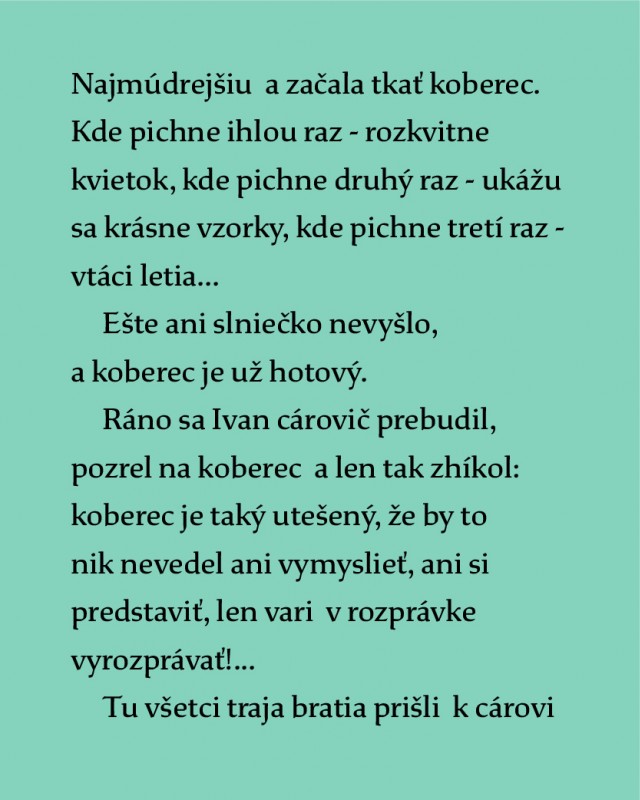 Najmúdrejšiu a začala tkať koberec. Kde pichne ihlou raz - rozkvitne kvietok, kde pichne druhý raz - ukážu sa krásne vzorky, kde pichne tretí raz - vtáci letia...

Ešte ani slniečko nevyšlo, a koberec je už hotový.

Ráno sa Ivan cárovič prebudil, pozrel na koberec a len tak zhíkol: koberec je taký utešený, že by to nik nevedel ani vymyslieť, ani si predstaviť, len vari v rozprávke vyrozprávať!...

Tu všetci traja bratia prišli k cárovi